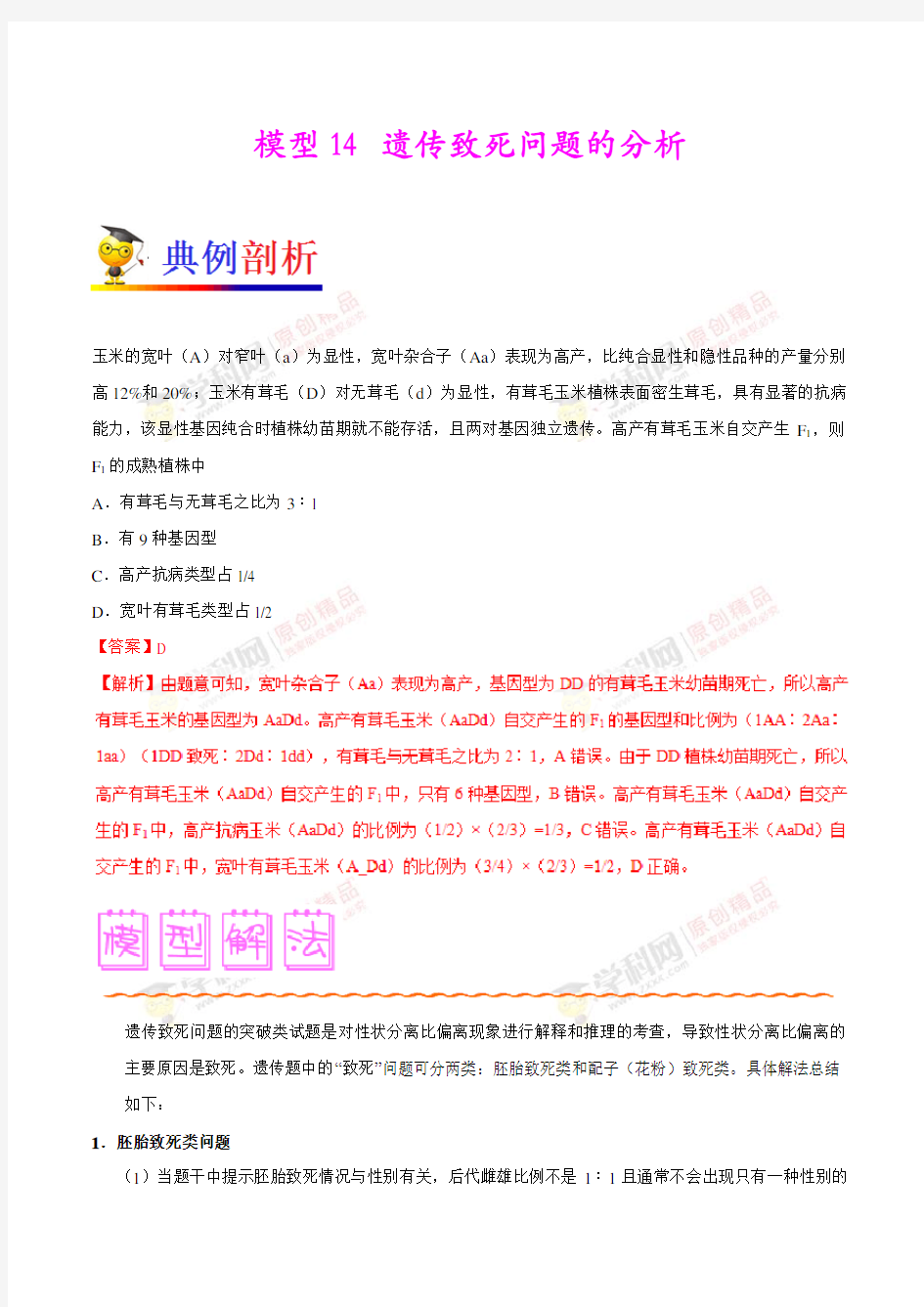 模型 14 遗传致死问题的分析

典例剖析

玉米的宽叶（A）对窄叶（a）为显性，宽叶杂合子（Aa）表现为高产，比纯合显性和隐性品种的产量分别高 12%和 20%；玉米有茸毛（D）对无茸毛（d）为显性，有茸毛玉米植株表面密生茸毛，具有显著的抗病能力，该显性基因纯合时植株幼苗期就不能存活，且两对基因独立遗传。高产有茸毛玉米自交产生 $F_1$，则 $F_1$ 的成熟植株中

A．有茸毛与无茸毛之比为 3∶1

B．有 9 种基因型

C．高产抗病类型占 1/4

D．宽叶有茸毛类型占 1/2

【答案】D

【解析】由题意可知，宽叶杂合子（Aa）表现为高产，基因型为 DD 的有茸毛玉米幼苗期死亡，所以高产有茸毛玉米的基因型为 AaDd。高产有茸毛玉米（AaDd）自交产生的 $F_1$ 的基因型和比例为（1AA∶2Aa∶1aa）（1DD 致死∶2Dd∶1dd），有茸毛与无茸毛之比为 2∶1，A 错误。由于 DD 植株幼苗期死亡，所以高产有茸毛玉米（AaDd）自交产生的 $F_1$ 中，只有 6 种基因型，B 错误。高产有茸毛玉米（AaDd）自交产生的 $F_1$ 中，高产抗病玉米（AaDd）的比例为（1/2）×（2/3）=1/3，C 错误。高产有茸毛玉米（AaDd）自交产生的 $F_1$ 中，宽叶有茸毛玉米（A_Dd）的比例为（3/4）×（2/3）=1/2，D 正确。

模型解法

遗传致死问题的突破类试题是对性状分离比偏离现象进行解释和推理的考查，导致性状分离比偏离的主要原因是致死。遗传题中的“致死”问题可分两类：胚胎致死类和配子（花粉）致死类。具体解法总结如下：

1．胚胎致死类问题

（1）当题干中提示胚胎致死情况与性别有关，后代雌雄比例不是 1∶1 且通常不会出现只有一种性别的